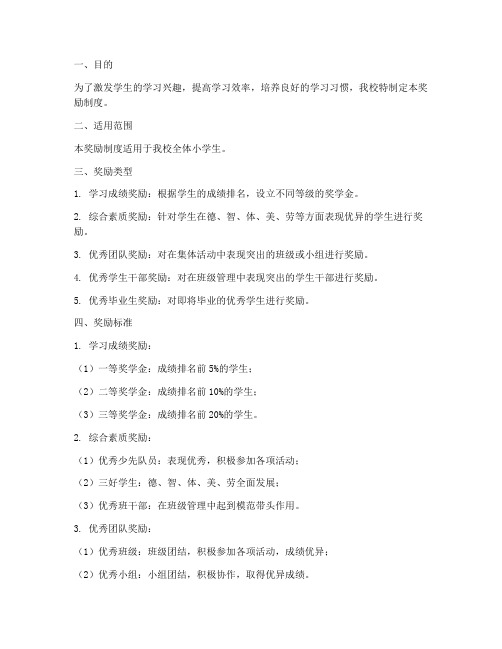 一、目的

为了激发学生的学习兴趣，提高学习效率，培养良好的学习习惯，我校特制定本奖励制度。

二、适用范围

本奖励制度适用于我校全体小学生。

三、奖励类型

1. 学习成绩奖励：根据学生的成绩排名，设立不同等级的奖学金。

2. 综合素质奖励：针对学生在德、智、体、美、劳等方面表现优异的学生进行奖励。

3. 优秀团队奖励：对在集体活动中表现突出的班级或小组进行奖励。

4. 优秀学生干部奖励：对在班级管理中表现突出的学生干部进行奖励。

5. 优秀毕业生奖励：对即将毕业的优秀学生进行奖励。

四、奖励标准

1. 学习成绩奖励：

（1）一等奖学金：成绩排名前 5%的学生；

（2）二等奖学金：成绩排名前 10%的学生；

（3）三等奖学金：成绩排名前 20%的学生。

2. 综合素质奖励：

（1）优秀少先队员：表现优秀，积极参加各项活动；

（2）三好学生：德、智、体、美、劳全面发展；

（3）优秀班干部：在班级管理中起到模范带头作用。

3. 优秀团队奖励：

（1）优秀班级：班级团结，积极参加各项活动，成绩优异；

（2）优秀小组：小组团结，积极协作，取得优异成绩。